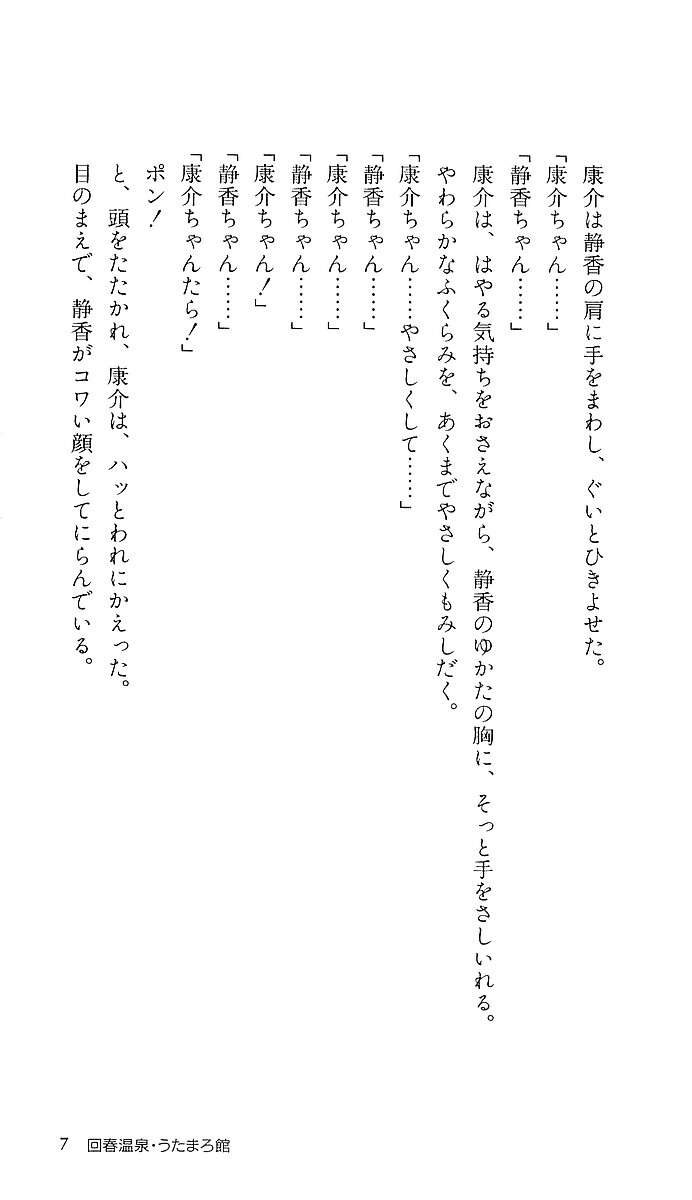 康介は静香の肩に手をまわし、ぐいとひきよせた。
「康介ちゃん……」
「静香ちゃん……」
康介は、はやる気持ちをおさえながら、静香のゆかたの胸に、そっと手をさしいれる。
やわらかなふくらみを、あくまでやさしくもみしだく。
「康介ちゃん……やさしくして……」
「静香ちゃん……」
「康介ちゃん……」
「静香ちゃん……」
「康介ちゃん！」
「静香ちゃん……」
「康介ちゃんたら！」
ポン！
と、頭をたたかれ、康介は、ハッとわれにかえった。
目のまえで、静香がコワい顔をしてにらんでいる。

7　回春温泉・うたまろ館